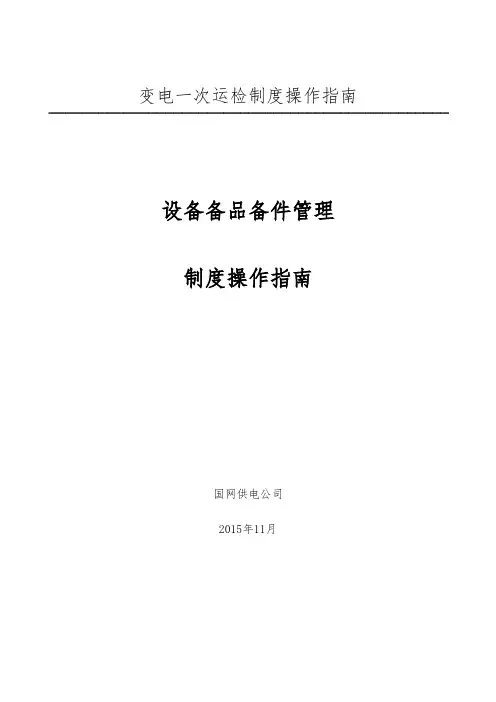 变电一次运检制度操作指南

设备备品备件管理

制度操作指南

国网供电公司

2015年11月